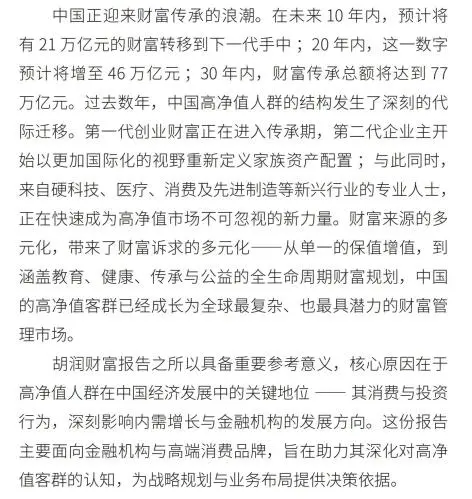 中国正迎来财富传承的浪潮。在未来 10 年内，预计将有 21 万亿元的财富转移到下一代手中；20 年内，这一数字预计将增至 46 万亿元；30 年内，财富传承总额将达到 77 万亿元。过去数年，中国高净值人群的结构发生了深刻的代际迁移。第一代创业财富正在进入传承期，第二代企业主开始以更加国际化的视野重新定义家族资产配置；与此同时，来自硬科技、医疗、消费及先进制造等新兴行业的专业人士，正在快速成为高净值市场不可忽视的新力量。财富来源的多元化，带来了财富诉求的多元化——从单一的保值增值，到涵盖教育、健康、传承与公益的全生命周期财富规划，中国的高净值客群已经成长为全球最复杂、也最具潜力的财富管理市场。

胡润财富报告之所以具备重要参考意义，核心原因在于高净值人群在中国经济发展中的关键地位 —— 其消费与投资行为，深刻影响内需增长与金融机构的发展方向。这份报告主要面向金融机构与高端消费品牌，旨在助力其深化对高净值客群的认知，为战略规划与业务布局提供决策依据。